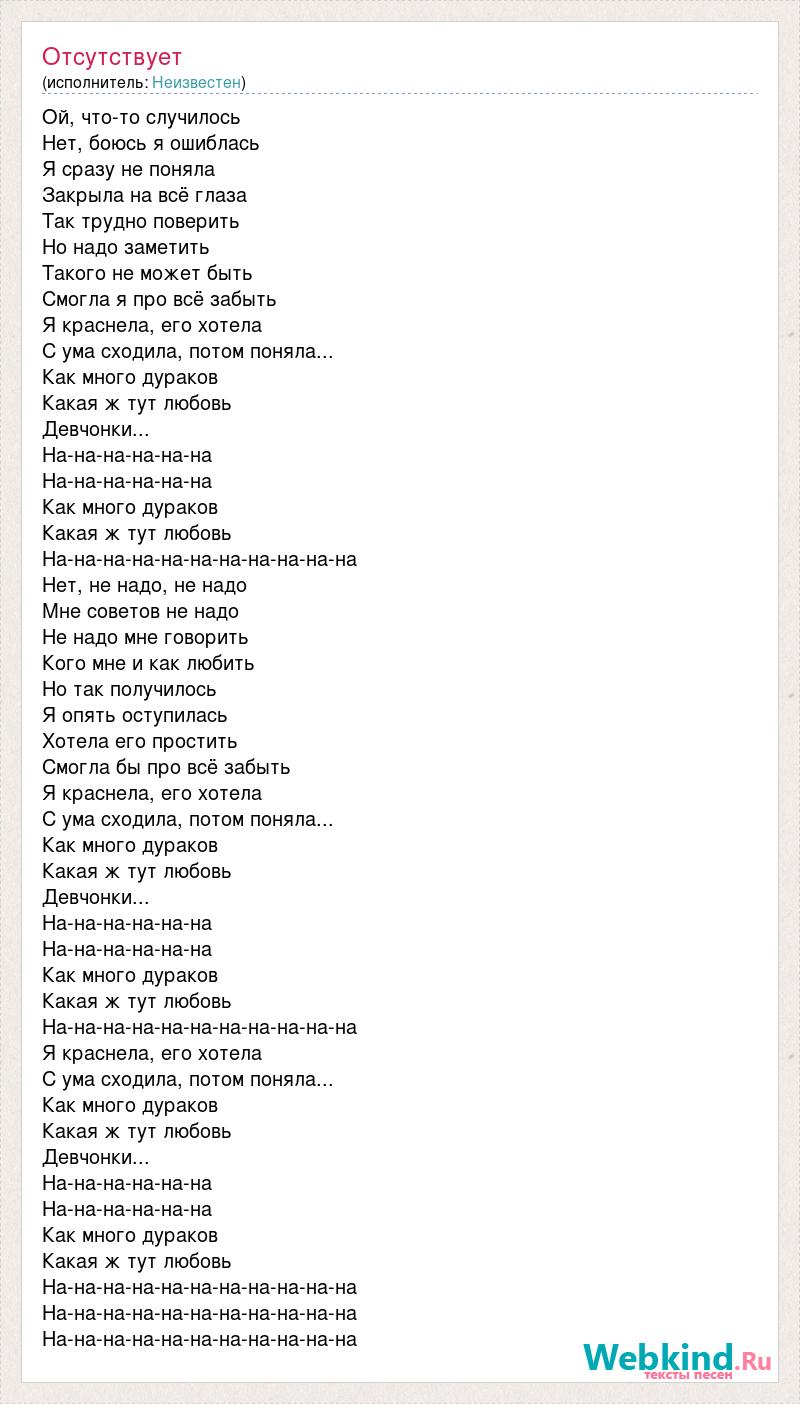 Отсутствует
(исполнитель: Неизвестен)

Ой, что-то случилось
Нет, боюсь я ошиблась
Я сразу не поняла
Закрыла на всё глаза
Так трудно поверить
Но надо заметить
Такого не может быть
Смогла я про всё забыть
Я краснела, его хотела
С ума сходила, потом поняла...
Как много дураков
Какая ж тут любовь
Девчонки...
На-на-на-на-на-на
На-на-на-на-на-на
Как много дураков
Какая ж тут любовь
На-на-на-на-на-на-на-на-на-на-на
Нет, не надо, не надо
Мне советов не надо
Не надо мне говорить
Кого мне и как любить
Но так получилось
Я опять оступилась
Хотела его простить
Смогла бы про всё забыть
Я краснела, его хотела
С ума сходила, потом поняла...
Как много дураков
Какая ж тут любовь
Девчонки...
На-на-на-на-на-на
На-на-на-на-на-на
Как много дураков
Какая ж тут любовь
На-на-на-на-на-на-на-на-на-на-на
Я краснела, его хотела
С ума сходила, потом поняла...
Как много дураков
Какая ж тут любовь
Девчонки...
На-на-на-на-на-на
На-на-на-на-на-на
Как много дураков
Какая ж тут любовь
На-на-на-на-на-на-на-на-на-на-на
На-на-на-на-на-на-на-на-на-на-на
На-на-на-на-на-на-на-на-на-на-на

Webkind.Ru
тексты песен